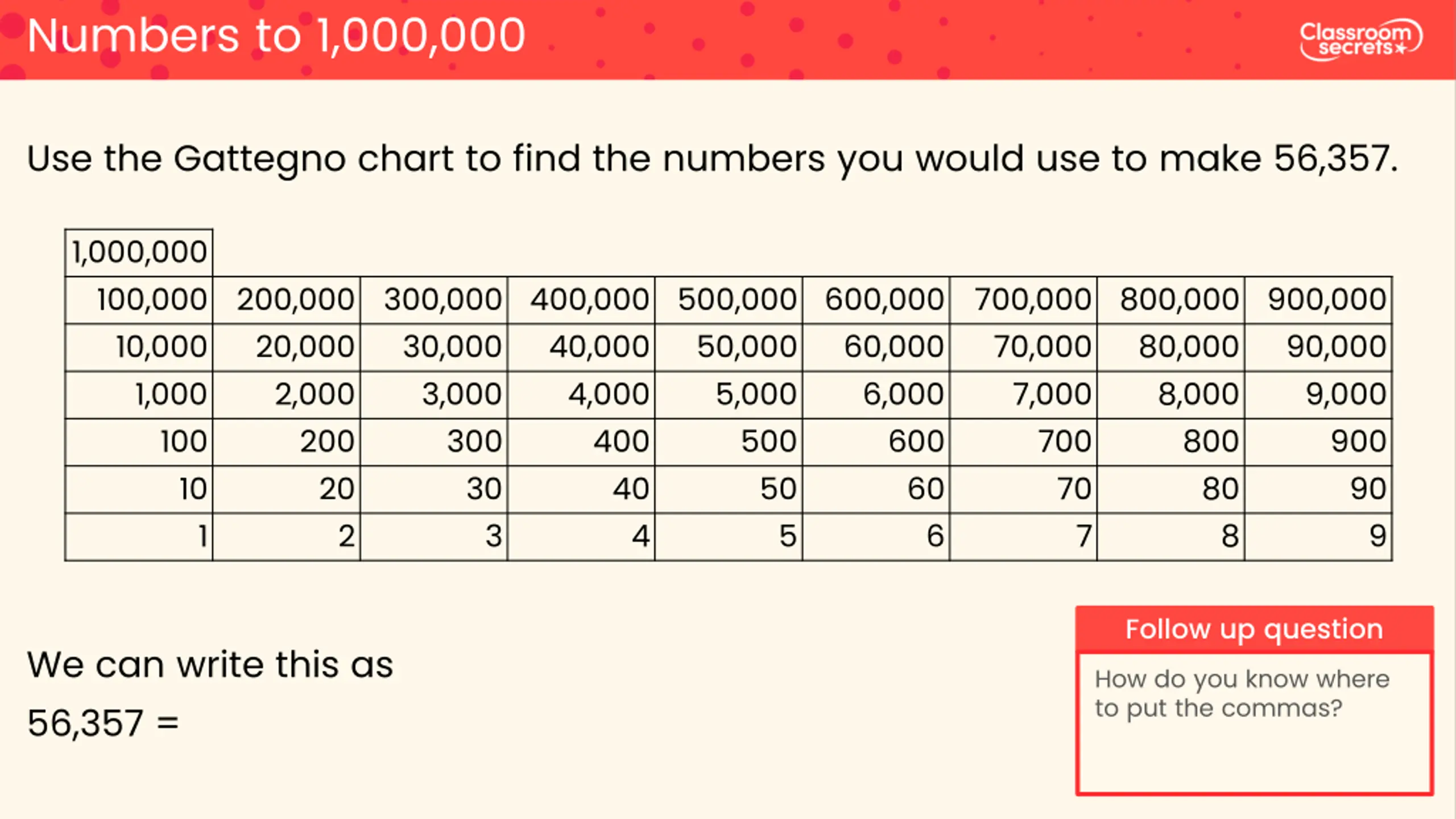 Numbers to 1,000,000

Classroom secrets

Use the Gattegno chart to find the numbers you would use to make 56,357.

| 1,000,000 | | | | | | | | |
|---|---|---|---|---|---|---|---|---|
| 100,000 | 200,000 | 300,000 | 400,000 | 500,000 | 600,000 | 700,000 | 800,000 | 900,000 |
| 10,000 | 20,000 | 30,000 | 40,000 | 50,000 | 60,000 | 70,000 | 80,000 | 90,000 |
| 1,000 | 2,000 | 3,000 | 4,000 | 5,000 | 6,000 | 7,000 | 8,000 | 9,000 |
| 100 | 200 | 300 | 400 | 500 | 600 | 700 | 800 | 900 |
| 10 | 20 | 30 | 40 | 50 | 60 | 70 | 80 | 90 |
| 1 | 2 | 3 | 4 | 5 | 6 | 7 | 8 | 9 |

We can write this as
56,357 =

Follow up question

How do you know where to put the commas?